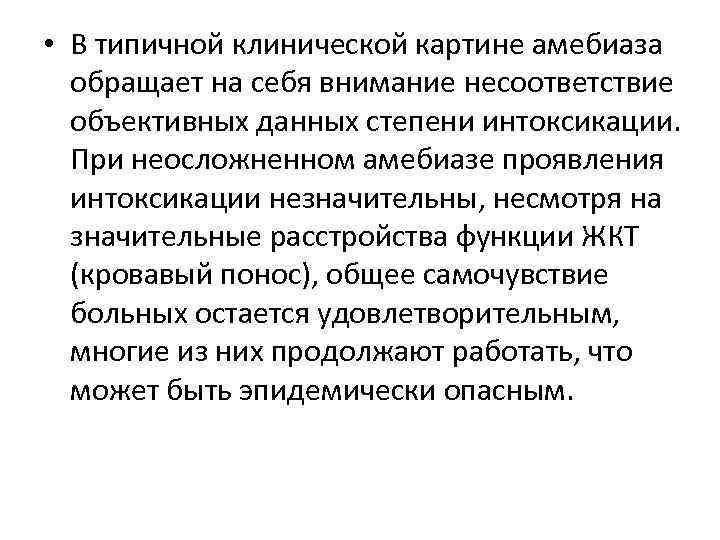 • В типичной клинической картине амебиаза обращает на себя внимание несоответствие объективных данных степени интоксикации. При неосложненном амебиазе проявления интоксикации незначительны, несмотря на значительные расстройства функции ЖКТ (кровавый понос), общее самочувствие больных остается удовлетворительным, многие из них продолжают работать, что может быть эпидемически опасным.